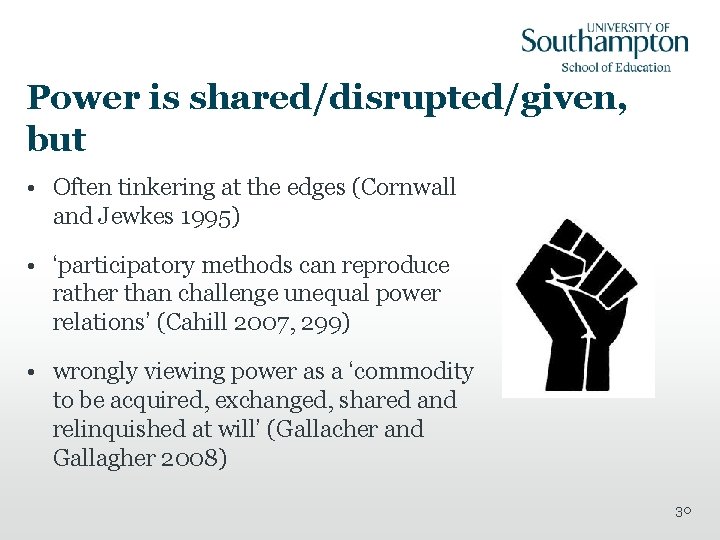 UNIVERSITY OF
Southampton
School of Education

Power is shared/disrupted/given, but

• Often tinkering at the edges (Cornwall and Jewkes 1995)

• ‘participatory methods can reproduce rather than challenge unequal power relations’ (Cahill 2007, 299)

• wrongly viewing power as a ‘commodity to be acquired, exchanged, shared and relinquished at will’ (Gallacher and Gallagher 2008)

30